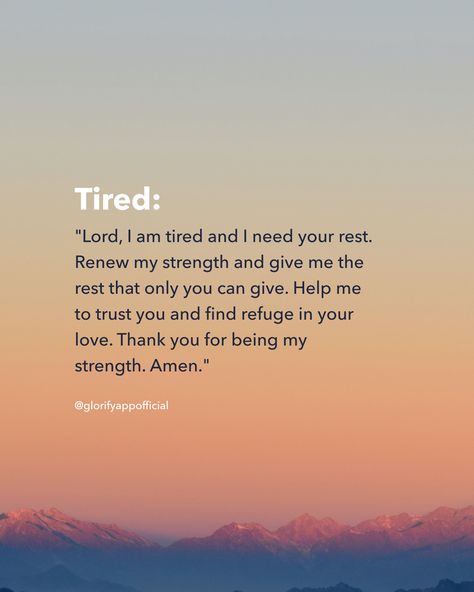 Tired:

"Lord, I am tired and I need your rest. Renew my strength and give me the rest that only you can give. Help me to trust you and find refuge in your love. Thank you for being my strength. Amen."

@glorifyappofficial